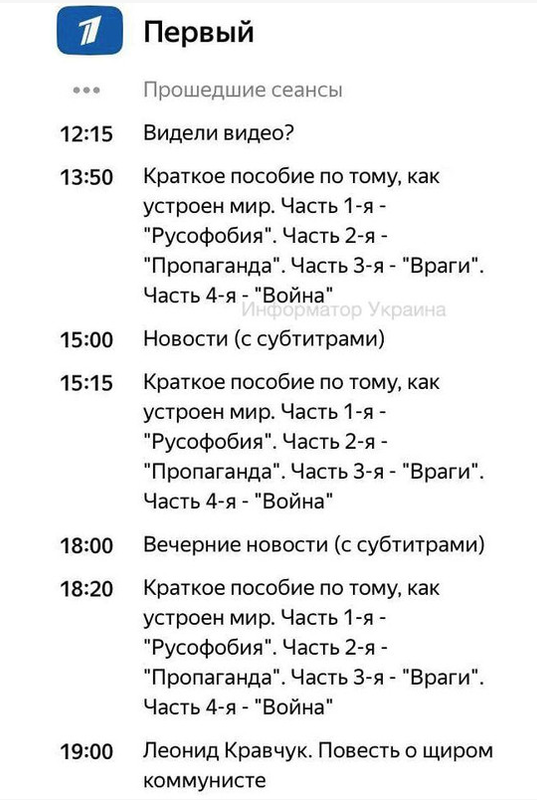 1

Первый

••• Прошедшие сеансы

12:15 Видели видео?

13:50 Краткое пособие по тому, как устроен мир. Часть 1-я - "Русофобия". Часть 2-я - "Пропаганда". Часть 3-я - "Враги". Часть 4-я - "Война"

Информатор Украина

15:00 Новости (с субтитрами)

15:15 Краткое пособие по тому, как устроен мир. Часть 1-я - "Русофобия". Часть 2-я - "Пропаганда". Часть 3-я - "Враги". Часть 4-я - "Война"

18:00 Вечерние новости (с субтитрами)

18:20 Краткое пособие по тому, как устроен мир. Часть 1-я - "Русофобия". Часть 2-я - "Пропаганда". Часть 3-я - "Враги". Часть 4-я - "Война"

19:00 Леонид Кравчук. Повесть о щиром коммунисте